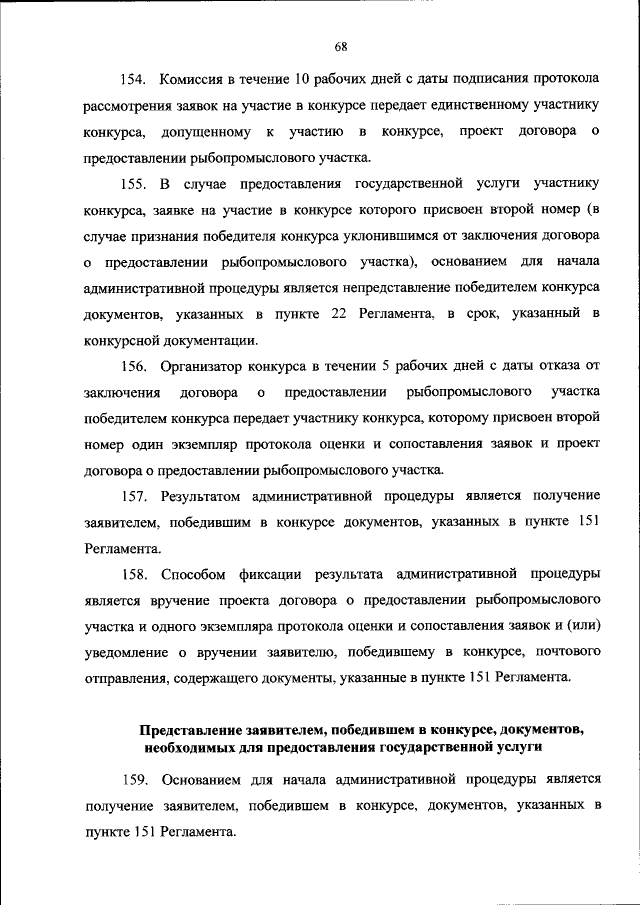 68

154. Комиссия в течение 10 рабочих дней с даты подписания протокола рассмотрения заявок на участие в конкурсе передает единственному участнику конкурса, допущенному к участию в конкурсе, проект договора о предоставлении рыбопромыслового участка.

155. В случае предоставления государственной услуги участнику конкурса, заявке на участие в конкурсе которого присвоен второй номер (в случае признания победителя конкурса уклонившимся от заключения договора о предоставлении рыбопромыслового участка), основанием для начала административной процедуры является непредставление победителем конкурса документов, указанных в пункте 22 Регламента, в срок, указанный в конкурсной документации.

156. Организатор конкурса в течении 5 рабочих дней с даты отказа от заключения договора о предоставлении рыбопромыслового участка победителем конкурса передает участнику конкурса, которому присвоен второй номер один экземпляр протокола оценки и сопоставления заявок и проект договора о предоставлении рыбопромыслового участка.

157. Результатом административной процедуры является получение заявителем, победившим в конкурсе документов, указанных в пункте 151 Регламента.

158. Способом фиксации результата административной процедуры является вручение проекта договора о предоставлении рыбопромыслового участка и одного экземпляра протокола оценки и сопоставления заявок и (или) уведомление о вручении заявителю, победившему в конкурсе, почтового отправления, содержащего документы, указанные в пункте 151 Регламента.

Представление заявителем, победившем в конкурсе, документов, необходимых для предоставления государственной услуги

159. Основанием для начала административной процедуры является получение заявителем, победившем в конкурсе, документов, указанных в пункте 151 Регламента.